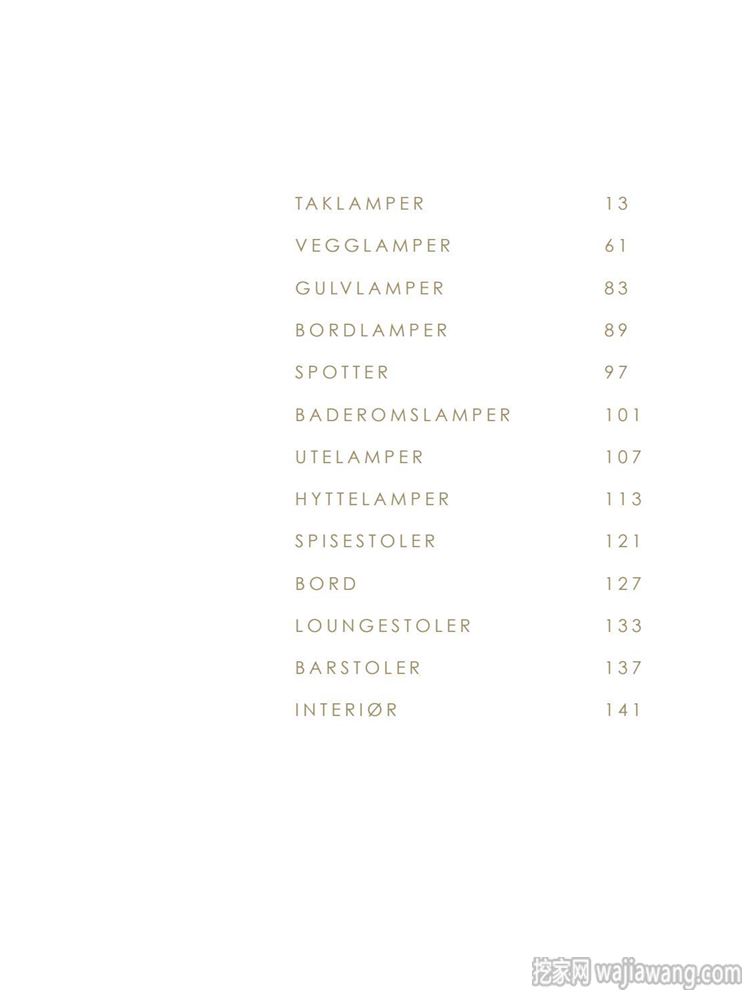 TAKLAMPER 13

VEGGLAMPER 61

GULVLAMPER 83

BORDLAMPER 89

SPOTTER 97

BADEROMSLAMPER 101

UTELAMPER 107

HYTTELAMPER 113

SPISESTOLER 121

BORD 127

LOUNGESTOLER 133

BARSTOLER 137

INTERIØR 141

挖家网 wajiawang.com